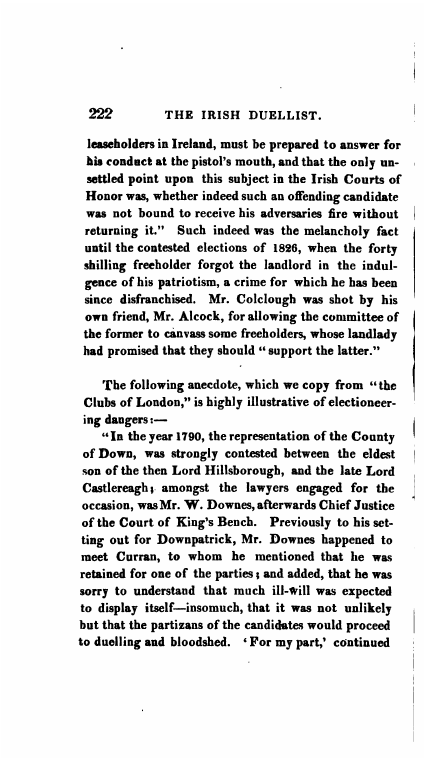 222 THE IRISH DUELLIST.

leaseholders in Ireland, must be prepared to answer for his conduct at the pistol's mouth, and that the only unsettled point upon this subject in the Irish Courts of Honor was, whether indeed such an offending candidate was not bound to receive his adversaries fire without returning it." Such indeed was the melancholy fact until the contested elections of 1826, when the forty shilling freeholder forgot the landlord in the indulgence of his patriotism, a crime for which he has been since disfranchised. Mr. Colclough was shot by his own friend, Mr. Alcock, for allowing the committee of the former to canvass some freeholders, whose landlady had promised that they should "support the latter."

The following anecdote, which we copy from "the Clubs of London," is highly illustrative of electioneering dangers:—

"In the year 1790, the representation of the County of Down, was strongly contested between the eldest son of the then Lord Hillsborough, and the late Lord Castlereagh; amongst the lawyers engaged for the occasion, was Mr. W. Downes, afterwards Chief Justice of the Court of King's Bench. Previously to his setting out for Downpatrick, Mr. Downes happened to meet Curran, to whom he mentioned that he was retained for one of the parties; and added, that he was sorry to understand that much ill-will was expected to display itself—insomuch, that it was not unlikely but that the partizans of the candidates would proceed to duelling and bloodshed. 'For my part,' continued